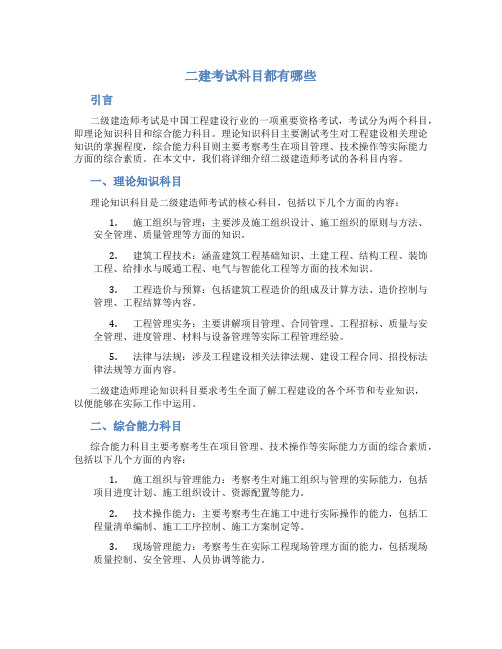 二建考试科目都有哪些

引言

二级建造师考试是中国工程建设行业的一项重要资格考试，考试分为两个科目，即理论知识科目和综合能力科目。理论知识科目主要测试考生对工程建设相关理论知识的掌握程度，综合能力科目则主要考察考生在项目管理、技术操作等实际能力方面的综合素质。在本文中，我们将详细介绍二级建造师考试的各科目内容。

一、理论知识科目

理论知识科目是二级建造师考试的核心科目，包括以下几个方面的内容：

1. 施工组织与管理：主要涉及施工组织设计、施工组织的原则与方法、安全管理、质量管理等方面的知识。

2. 建筑工程技术：涵盖建筑工程基础知识、土建工程、结构工程、装饰工程、给排水与暖通工程、电气与智能化工程等方面的技术知识。

3. 工程造价与预算：包括建筑工程造价的组成及计算方法、造价控制与管理、工程结算等内容。

4. 工程管理实务：主要讲解项目管理、合同管理、工程招标、质量与安全管理、进度管理、材料与设备管理等实际工程管理经验。

5. 法律与法规：涉及工程建设相关法律法规、建设工程合同、招投标法律法规等方面内容。

二级建造师理论知识科目要求考生全面了解工程建设的各个环节和专业知识，以便能够在实际工作中运用。

二、综合能力科目

综合能力科目主要考察考生在项目管理、技术操作等实际能力方面的综合素质，包括以下几个方面的内容：

1. 施工组织与管理能力：考察考生对施工组织与管理的实际能力，包括项目进度计划、施工组织设计、资源配置等能力。

2. 技术操作能力：主要考察考生在施工中进行实际操作的能力，包括工程量清单编制、施工工序控制、施工方案制定等。

3. 现场管理能力：考察考生在实际工程现场管理方面的能力，包括现场质量控制、安全管理、人员协调等能力。